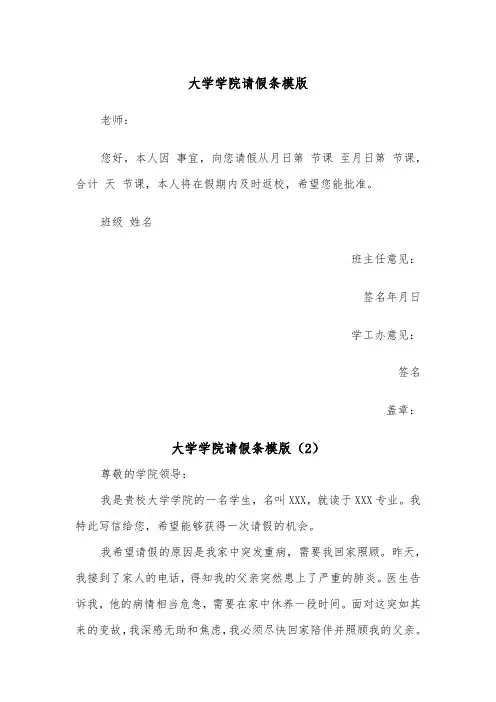 大学学院请假条模版

老师：

您好，本人因 事宜，向您请假从月日第 节课 至月日第 节课，合计 天 节课，本人将在假期内及时返校，希望您能批准。

班级 姓名

班主任意见：

签名年月日

学工办意见：

签名

盖章：

大学学院请假条模版（2）

尊敬的学院领导：

我是贵校大学学院的一名学生，名叫 XXX，就读于 XXX 专业。我特此写信给您，希望能够获得一次请假的机会。

我希望请假的原因是我家中突发重病，需要我回家照顾。昨天，我接到了家人的电话，得知我的父亲突然患上了严重的肺炎。医生告诉我，他的病情相当危急，需要在家中休养一段时间。面对这突如其来的变故，我深感无助和焦虑，我必须尽快回家陪伴并照顾我的父亲。